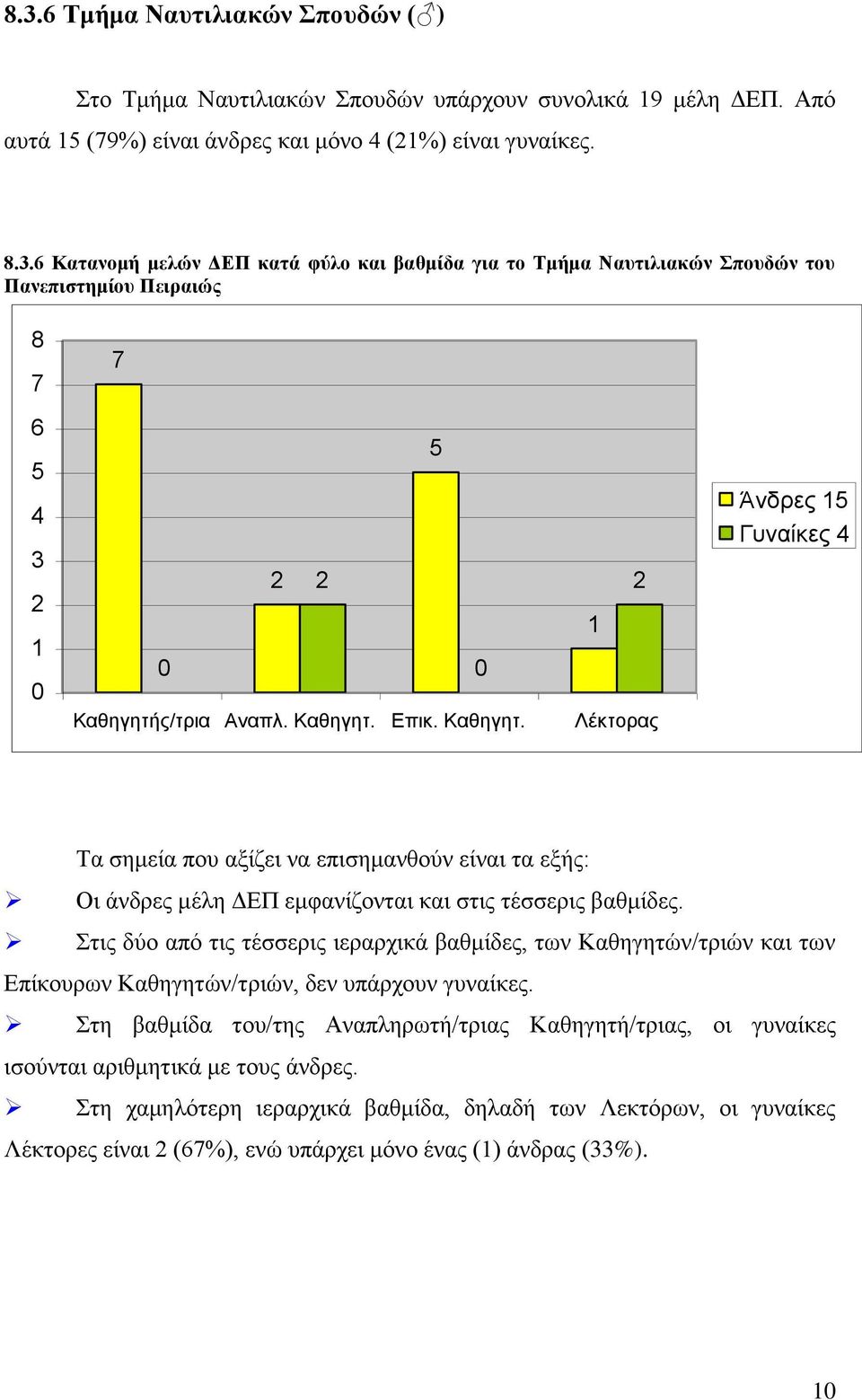 8.3.6 Τμήμα Ναυτιλιακών Σπουδών (♂)

Στο Τμήμα Ναυτιλιακών Σπουδών υπάρχουν συνολικά 19 μέλη ΔΕΠ. Από αυτά 15 (79%) είναι άνδρες και μόνο 4 (21%) είναι γυναίκες.

8.3.6 Κατανομή μελών ΔΕΠ κατά φύλο και βαθμίδα για το Τμήμα Ναυτιλιακών Σπουδών του Πανεπιστημίου Πειραιώς

8
7
6
5
4
3
2
1
0

7
0
2 2
5
0
1
2

Καθηγητής/τρια Αναπλ. Καθηγητ. Επικ. Καθηγητ. Λέκτορας

Άνδρες 15
Γυναίκες 4

Τα σημεία που αξίζει να επισημανθούν είναι τα εξής:

➢ Οι άνδρες μέλη ΔΕΠ εμφανίζονται και στις τέσσερις βαθμίδες.

➢ Στις δύο από τις τέσσερις ιεραρχικά βαθμίδες, των Καθηγητών/τριών και των Επίκουρων Καθηγητών/τριών, δεν υπάρχουν γυναίκες.

➢ Στη βαθμίδα του/της Αναπληρωτή/τριας Καθηγητή/τριας, οι γυναίκες ισούνται αριθμητικά με τους άνδρες.

➢ Στη χαμηλότερη ιεραρχικά βαθμίδα, δηλαδή των Λεκτόρων, οι γυναίκες Λέκτορες είναι 2 (67%), ενώ υπάρχει μόνο ένας (1) άνδρας (33%).

10